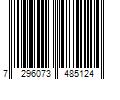 7 296073 485124